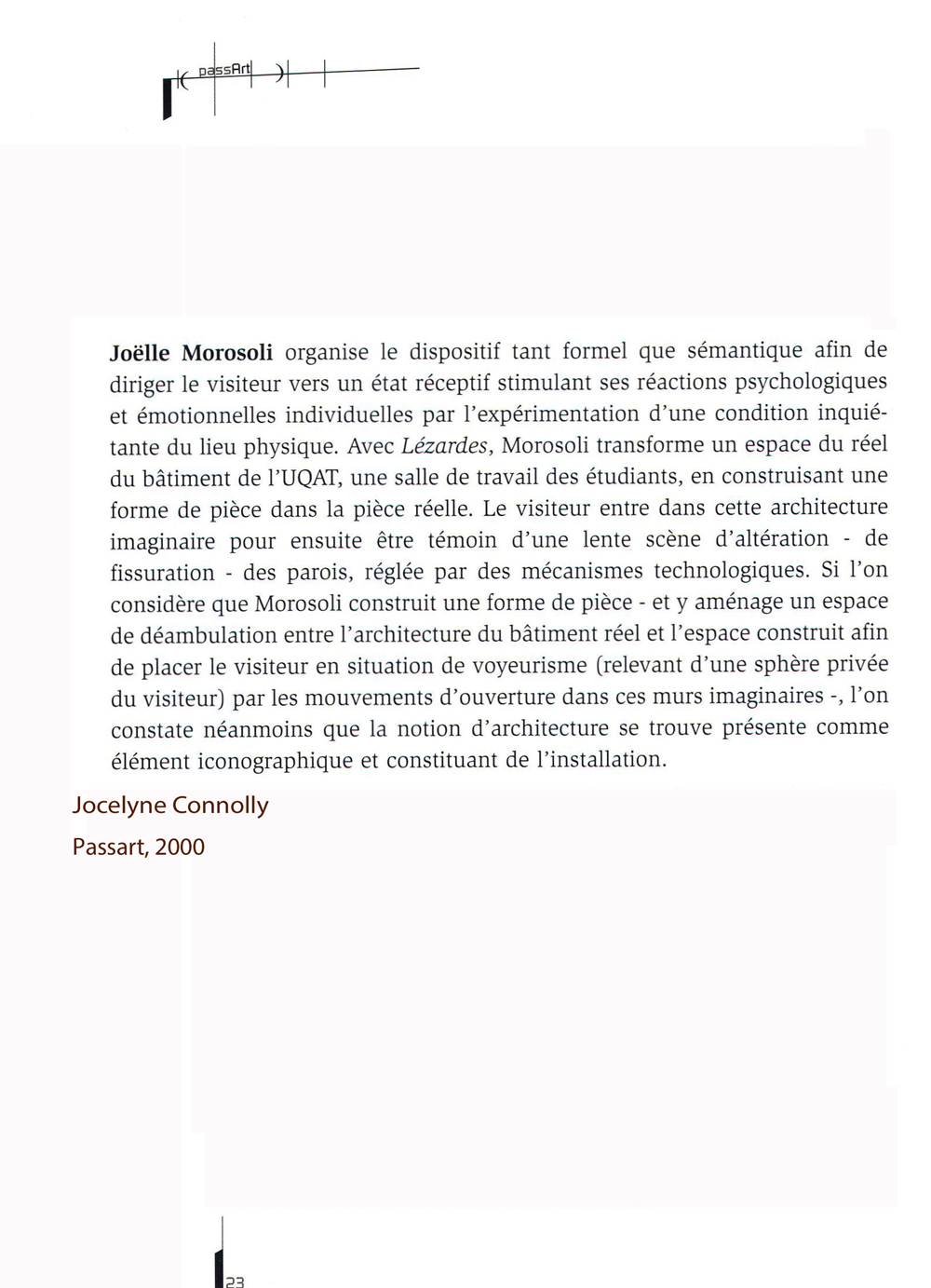 passArt

Joëlle Morosoli organise le dispositif tant formel que sémantique afin de diriger le visiteur vers un état réceptif stimulant ses réactions psychologiques et émotionnelles individuelles par l'expérimentation d'une condition inquiétante du lieu physique. Avec Lézardes, Morosoli transforme un espace du réel du bâtiment de l'UQAT, une salle de travail des étudiants, en construisant une forme de pièce dans la pièce réelle. Le visiteur entre dans cette architecture imaginaire pour ensuite être témoin d'une lente scène d'altération - de fissuration - des parois, réglée par des mécanismes technologiques. Si l'on considère que Morosoli construit une forme de pièce - et y aménage un espace de déambulation entre l'architecture du bâtiment réel et l'espace construit afin de placer le visiteur en situation de voyeurisme (relevant d'une sphère privée du visiteur) par les mouvements d'ouverture dans ces murs imaginaires -, l'on constate néanmoins que la notion d'architecture se trouve présente comme élément iconographique et constituant de l'installation.

Jocelyne Connolly
Passart, 2000

23